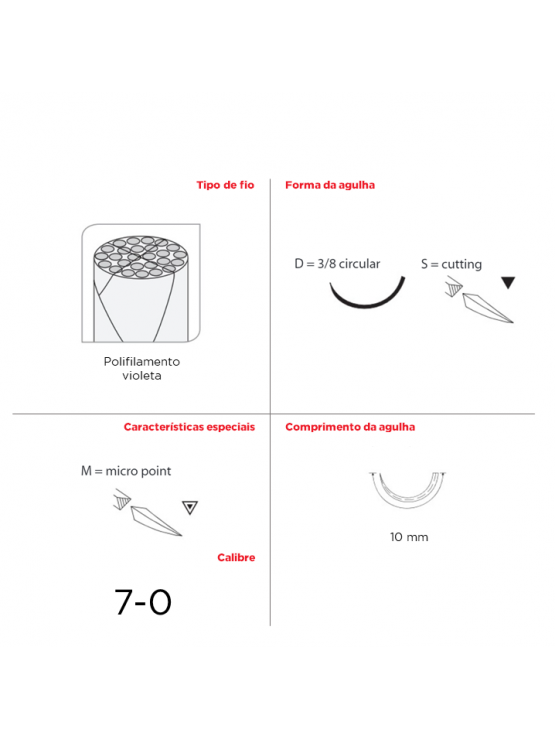 Tipo de fio

Polifilamento
violeta

Forma da agulha

D = 3/8 circular

S = cutting

Características especiais

M = micro point

Calibre

7-0

Comprimento da agulha

10 mm